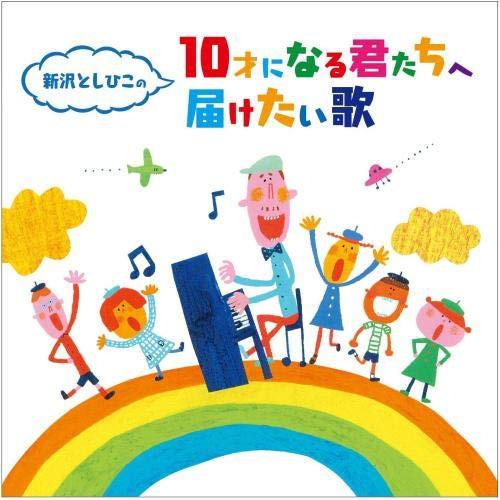 新沢としひこの

10才になる君たちへ
届けたい歌